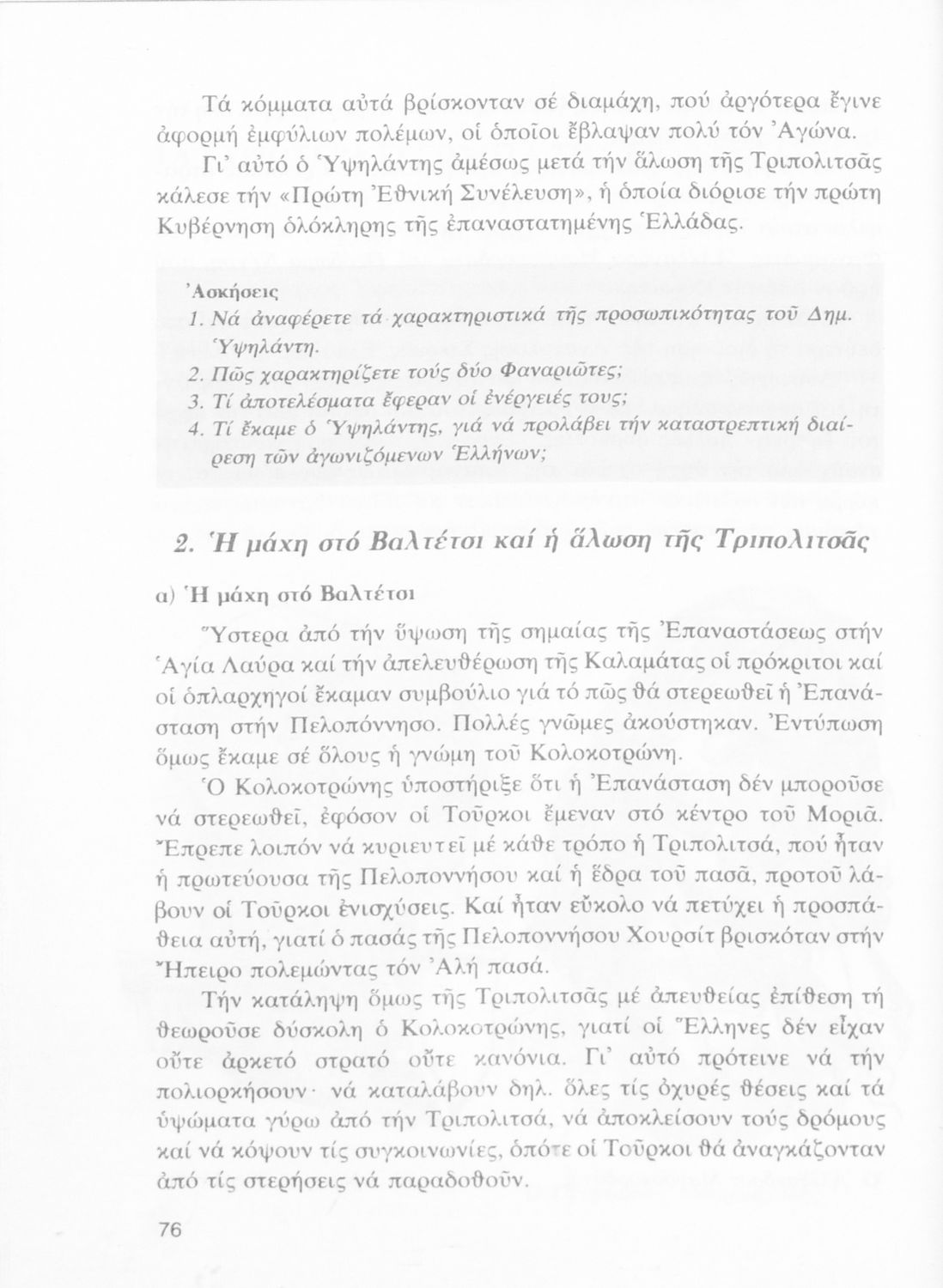 Τά κόμματα αὐτά βρίσκονταν σέ διαμάχη, πού ἀργότερα ἔγινε ἀφορμή ἐμφύλιων πολέμων, οἱ ὁποῖοι ἔβλαψαν πολύ τόν Ἀγώνα.

Γι' αὐτό ὁ Ὑψηλάντης ἀμέσως μετά τήν ἅλωση τῆς Τριπολιτσᾶς κάλεσε τήν «Πρώτη Ἐθνική Συνέλευση», ἡ ὁποία διόρισε τήν πρώτη Κυβέρνηση ὁλόκληρης τῆς ἐπαναστατημένης Ἑλλάδας.

Ἀσκήσεις
1. Νά ἀναφέρετε τά χαρακτηριστικά τῆς προσωπικότητας τοῦ Δημ. Ὑψηλάντη.
2. Πῶς χαρακτηρίζετε τούς δύο Φαναριῶτες;
3. Τί ἀποτελέσματα ἔφεραν οἱ ἐνέργειές τους;
4. Τί ἔκαμε ὁ Ὑψηλάντης, γιά νά προλάβει τήν καταστρεπτική διαίρεση τῶν ἀγωνιζόμενων Ἑλλήνων;

2. Ἡ μάχη στό Βαλτέτσι καί ἡ ἅλωση τῆς Τριπολιτσᾶς

α) Ἡ μάχη στό Βαλτέτσι

Ὕστερα ἀπό τήν ὕψωση τῆς σημαίας τῆς Ἐπαναστάσεως στήν Ἁγία Λαύρα καί τήν ἀπελευθέρωση τῆς Καλαμάτας οἱ πρόκριτοι καί οἱ ὁπλαρχηγοί ἔκαμαν συμβούλιο γιά τό πῶς θά στερεωθεῖ ἡ Ἐπανάσταση στήν Πελοπόννησο. Πολλές γνῶμες ἀκούστηκαν. Ἐντύπωση ὅμως ἔκαμε σέ ὅλους ἡ γνώμη τοῦ Κολοκοτρώνη.

Ὁ Κολοκοτρώνης ὑποστήριξε ὅτι ἡ Ἐπανάσταση δέν μποροῦσε νά στερεωθεῖ, ἐφόσον οἱ Τοῦρκοι ἔμεναν στό κέντρο τοῦ Μοριᾶ. Ἔπρεπε λοιπόν νά κυριευτεῖ μέ κάθε τρόπο ἡ Τριπολιτσά, πού ἦταν ἡ πρωτεύουσα τῆς Πελοποννήσου καί ἡ ἕδρα τοῦ πασᾶ, προτοῦ λάβουν οἱ Τοῦρκοι ἐνισχύσεις. Καί ἦταν εὔκολο νά πετύχει ἡ προσπάθεια αὐτή, γιατί ὁ πασάς τῆς Πελοποννήσου Χουρσίτ βρισκόταν στήν Ἤπειρο πολεμώντας τόν Ἀλή πασά.

Τήν κατάληψη ὅμως τῆς Τριπολιτσᾶς μέ ἀπευθείας ἐπίθεση τή θεωροῦσε δύσκολη ὁ Κολοκοτρώνης, γιατί οἱ Ἕλληνες δέν εἶχαν οὔτε ἀρκετό στρατό οὔτε κανόνια. Γι' αὐτό πρότεινε νά τήν πολιορκήσουν· νά καταλάβουν δηλ. ὅλες τίς ὀχυρές θέσεις καί τά ὑψώματα γύρω ἀπό τήν Τριπολιτσά, νά ἀποκλείσουν τούς δρόμους καί νά κόψουν τίς συγκοινωνίες, ὁπότε οἱ Τοῦρκοι θά ἀναγκάζονταν ἀπό τίς στερήσεις νά παραδοθοῦν.

76